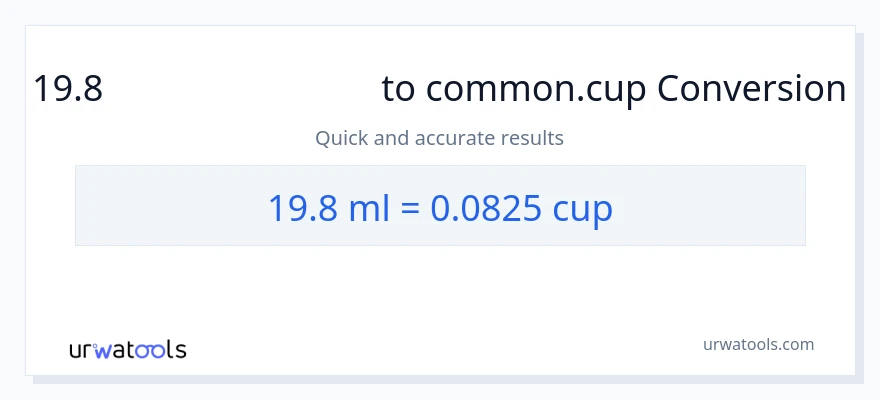 19.8 to common.cup Conversion

Quick and accurate results

19.8 ml = 0.0825 cup

urwatools

urwatools.com